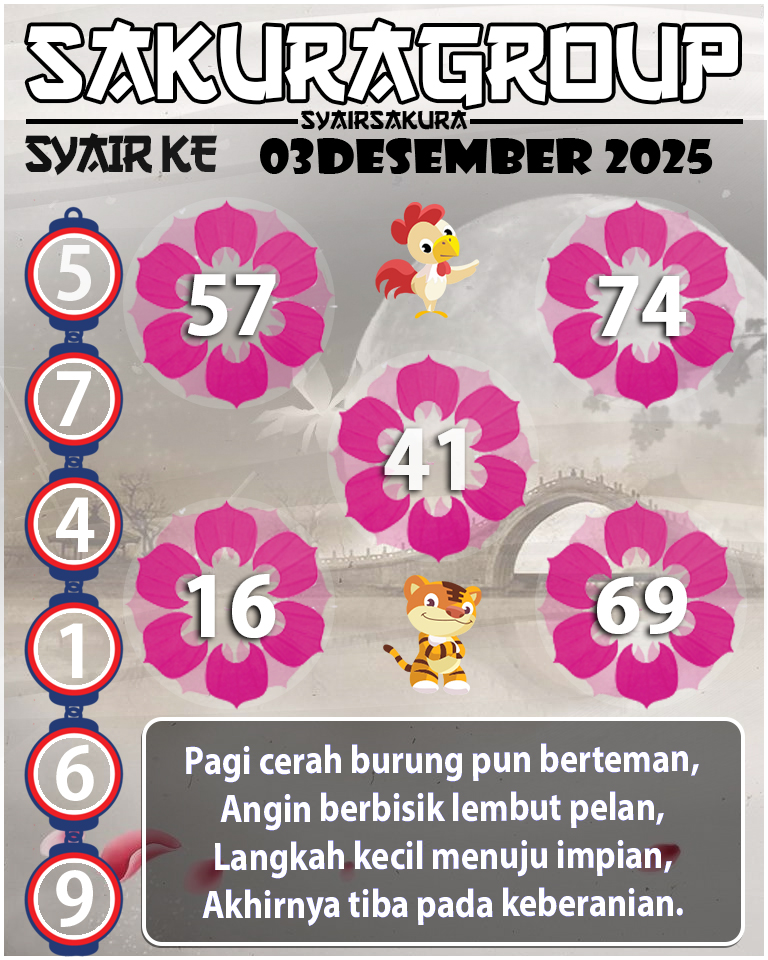 SAKURAGROUP
SYAIRSAKURA
SYAIR KE 03DESEMBER 2025

5
7
4
1
6
9

57
74
41
16
69

Pagi cerah burung pun berteman,
Angin berbisik lembut pelan,
Langkah kecil menuju impian,
Akhirnya tiba pada keberanian.